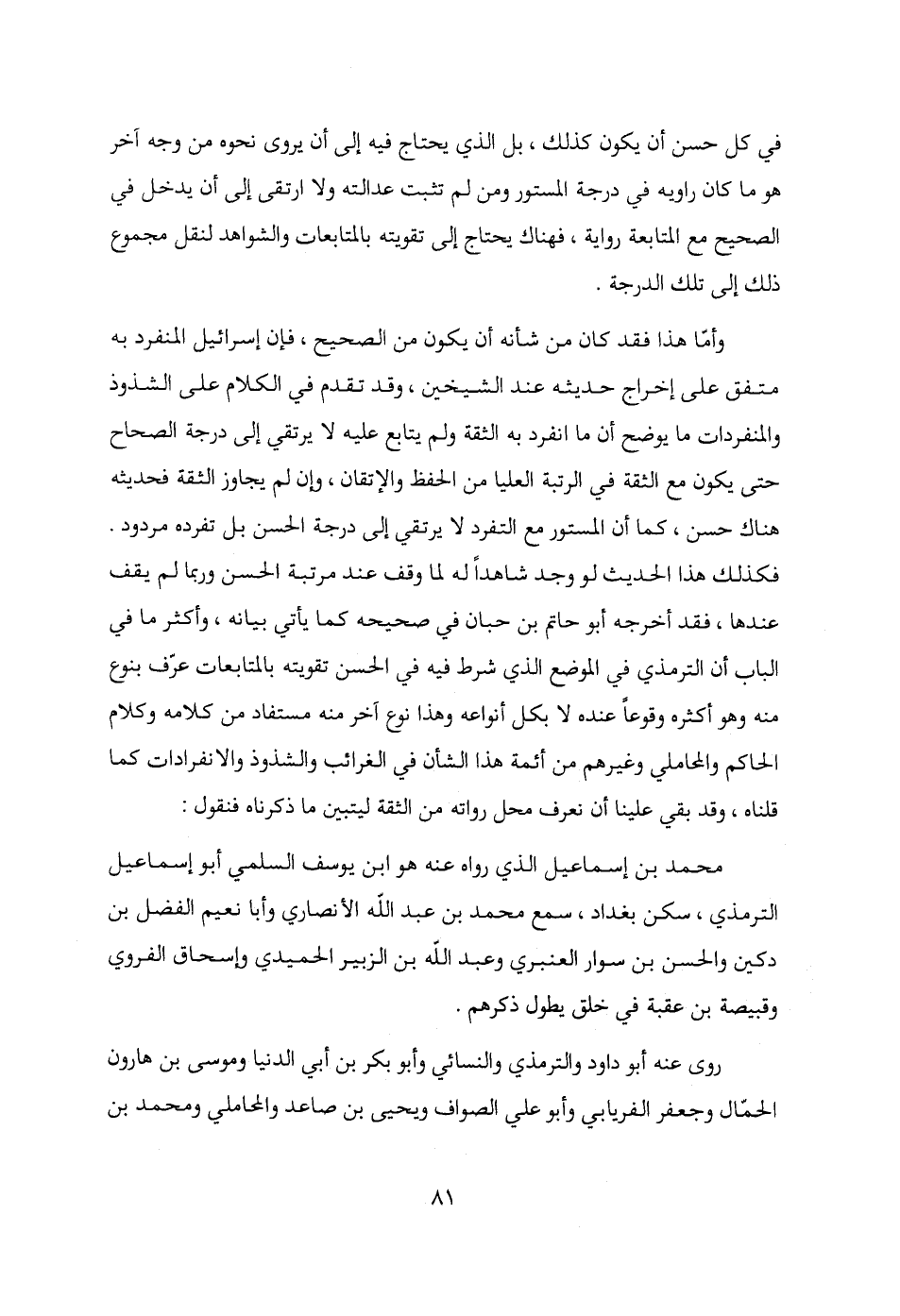 في كل حسن أن يكون كذلك ، بل الذي يحتاج فيه إلى أن يروى نحوه من وجه آخر هو ما كان راويه في درجة المستور ومن لم تثبت عدالته ولا ارتقى إلى أن يدخل في الصحيح مع المتابعة رواية ، فهناك يحتاج إلى تقويته بالمتابعات والشواهد لنقل مجموع ذلك إلى تلك الدرجة .

وأمّا هذا فقد كان من شأنه أن يكون من الصحيح ، فإن إسرائيل المنفرد به متفق على إخراج حديثه عند الشيخين ، وقد تقدم في الكلام على الشذوذ والمنفردات ما يوضح أن ما انفرد به الثقة ولم يتابع عليه لا يرتقي إلى درجة الصحاح حتى يكون مع الثقة في الرتبة العليا من الحفظ والإتقان ، وإن لم يجاوز الثقة فحديثه هناك حسن ، كما أن المستور مع التفرد لا يرتقي إلى درجة الحسن بل تفرده مردود . فكذلك هذا الحديث لو وجد شاهداً له لما وقف عند مرتبة الحسن وربما لم يقف عندها ، فقد أخرجه أبو حاتم بن حبان في صحيحه كما يأتي بيانه ، وأكثر ما في الباب أن الترمذي في الموضع الذي شرط فيه في الحسن تقويته بالمتابعات عرّف بنوع منه وهو أكثره وقوعاً عنده لا بكل أنواعه وهذا نوع آخر منه مستفاد من كلامه وكلام الحاكم والمحاملي وغيرهم من أئمة هذا الشأن في الغرائب والشذوذ والانفرادات كما قلناه ، وقد بقي علينا أن نعرف محل رواته من الثقة ليتبين ما ذكرناه فنقول :

محمد بن إسماعيل الذي رواه عنه هو ابن يوسف السلمي أبو إسماعيل الترمذي ، سكن بغداد ، سمع محمد بن عبد اللّه الأنصاري وأبا نعيم الفضل بن دكين والحسن بن سوار العنبري وعبد اللّه بن الزبير الحميدي وإسحاق الفروي وقبيصة بن عقبة في خلق يطول ذكرهم .

روى عنه أبو داود والترمذي والنسائي وأبو بكر بن أبي الدنيا وموسى بن هارون الحمّال وجعفر الفريابي وأبو علي الصواف ويحيى بن صاعد والمحاملي ومحمد بن

٨١